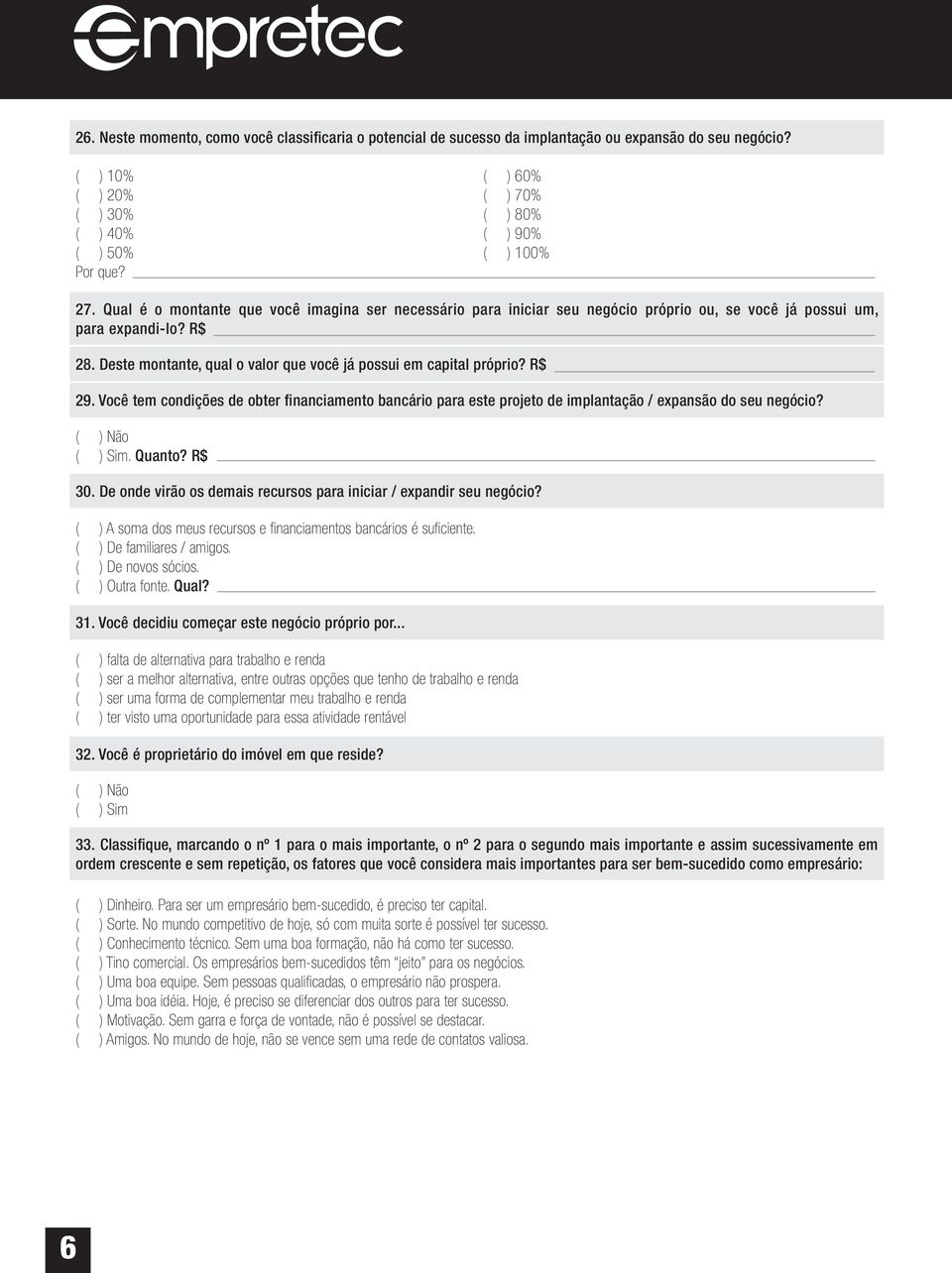 empretec

26. Neste momento, como você classificaria o potencial de sucesso da implantação ou expansão do seu negócio?

( ) 10%
( ) 20%
( ) 30%
( ) 40%
( ) 50%

( ) 60%
( ) 70%
( ) 80%
( ) 90%
( ) 100%

Por que?

27. Qual é o montante que você imagina ser necessário para iniciar seu negócio próprio ou, se você já possui um, para expandi-lo? R$

28. Deste montante, qual o valor que você já possui em capital próprio? R$

29. Você tem condições de obter financiamento bancário para este projeto de implantação / expansão do seu negócio?

( ) Não
( ) Sim. Quanto? R$

30. De onde virão os demais recursos para iniciar / expandir seu negócio?

( ) A soma dos meus recursos e financiamentos bancários é suficiente.
( ) De familiares / amigos.
( ) De novos sócios.
( ) Outra fonte. Qual?

31. Você decidiu começar este negócio próprio por...

( ) falta de alternativa para trabalho e renda
( ) ser a melhor alternativa, entre outras opções que tenho de trabalho e renda
( ) ser uma forma de complementar meu trabalho e renda
( ) ter visto uma oportunidade para essa atividade rentável

32. Você é proprietário do imóvel em que reside?

( ) Não
( ) Sim

33. Classifique, marcando o nº 1 para o mais importante, o nº 2 para o segundo mais importante e assim sucessivamente em ordem crescente e sem repetição, os fatores que você considera mais importantes para ser bem-sucedido como empresário:

( ) Dinheiro. Para ser um empresário bem-sucedido, é preciso ter capital.
( ) Sorte. No mundo competitivo de hoje, só com muita sorte é possível ter sucesso.
( ) Conhecimento técnico. Sem uma boa formação, não há como ter sucesso.
( ) Tino comercial. Os empresários bem-sucedidos têm "jeito" para os negócios.
( ) Uma boa equipe. Sem pessoas qualificadas, o empresário não prospera.
( ) Uma boa idéia. Hoje, é preciso se diferenciar dos outros para ter sucesso.
( ) Motivação. Sem garra e força de vontade, não é possível se destacar.
( ) Amigos. No mundo de hoje, não se vence sem uma rede de contatos valiosa.

6